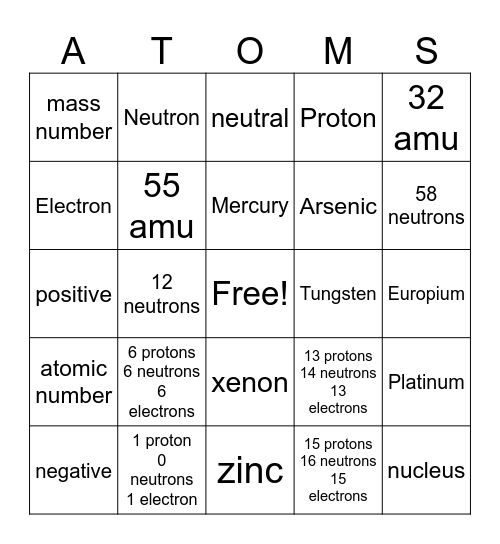 | A | T | O | M | S |
|---|---|---|---|---|
| mass number | Neutron | neutral | Proton | 32 amu |
| Electron | 55 amu | Mercury | Arsenic | 58 neutrons |
| positive | 12 neutrons | Free! | Tungsten | Europium |
| atomic number | 6 protons 6 neutrons 6 electrons | xenon | 13 protons 14 neutrons 13 electrons | Platinum |
| negative | 1 proton 0 neutrons 1 electron | zinc | 15 protons 16 neutrons 15 electrons | nucleus |